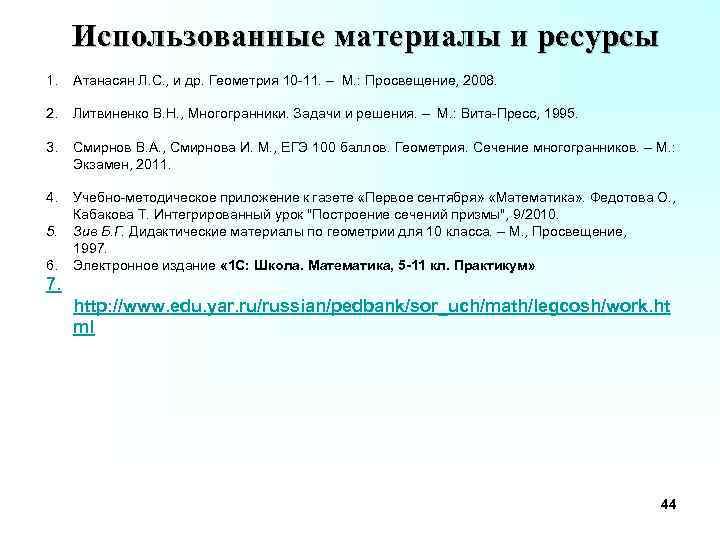 Использованные материалы и ресурсы

1. Атанасян Л.С., и др. Геометрия 10-11. – М.: Просвещение, 2008.

2. Литвиненко В.Н., Многогранники. Задачи и решения. – М.: Вита-Пресс, 1995.

3. Смирнов В.А., Смирнова И. М., ЕГЭ 100 баллов. Геометрия. Сечение многогранников. – М.: Экзамен, 2011.

4. Учебно-методическое приложение к газете «Первое сентября» «Математика». Федотова О., Кабакова Т. Интегрированный урок "Построение сечений призмы", 9/2010.
5. Зив Б.Г. Дидактические материалы по геометрии для 10 класса. – М., Просвещение, 1997.
6. Электронное издание «1С: Школа. Математика, 5-11 кл. Практикум»
7. http://www.edu.yar.ru/russian/pedbank/sor_uch/math/legcosh/work.html

44